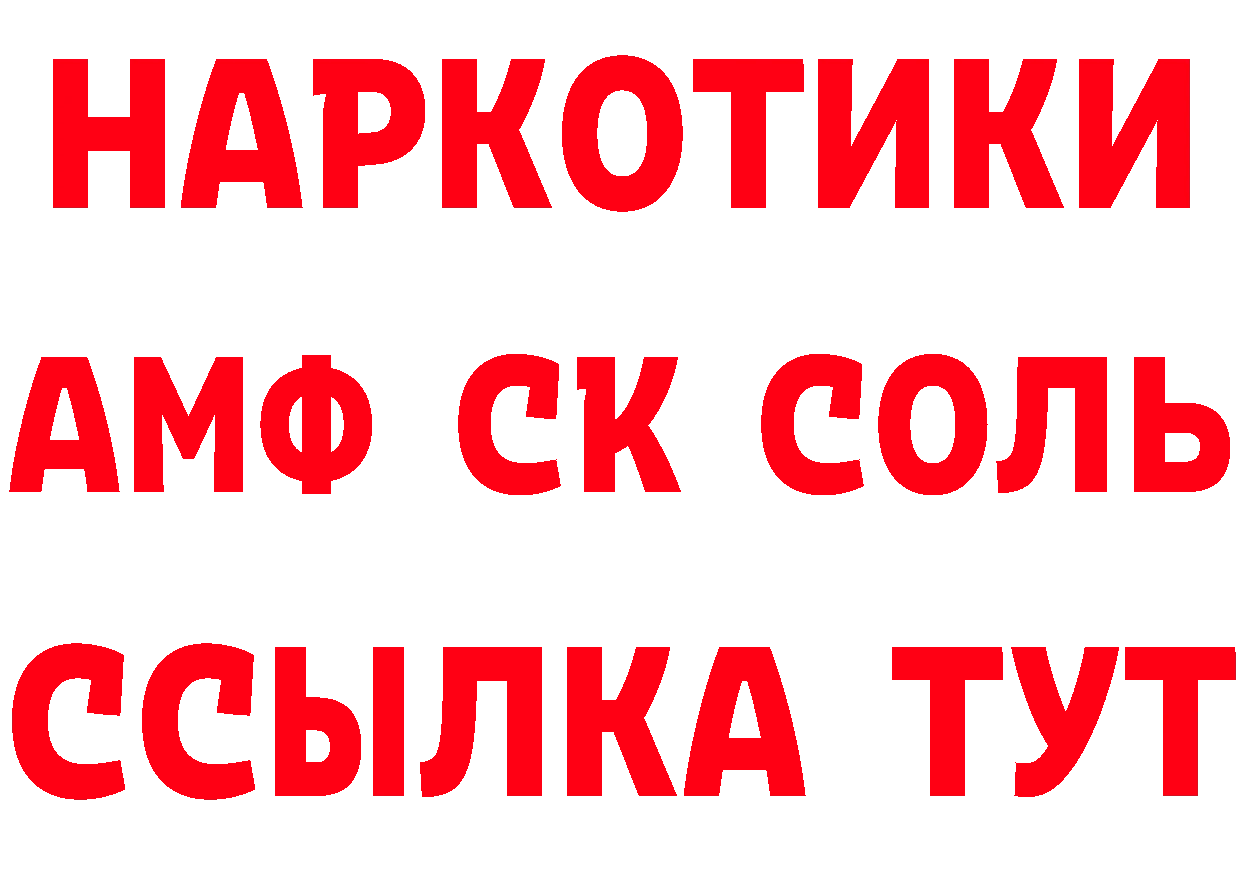 НАРКОТИКИ
АМФ СК СОЛЬ
ССЫЛКА ТУТ